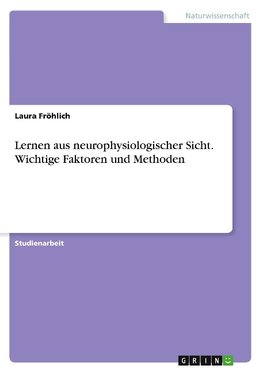 Naturwissenschaft

Laura Fröhlich

Lernen aus neurophysiologischer Sicht. Wichtige Faktoren und Methoden

Studienarbeit

GRIN